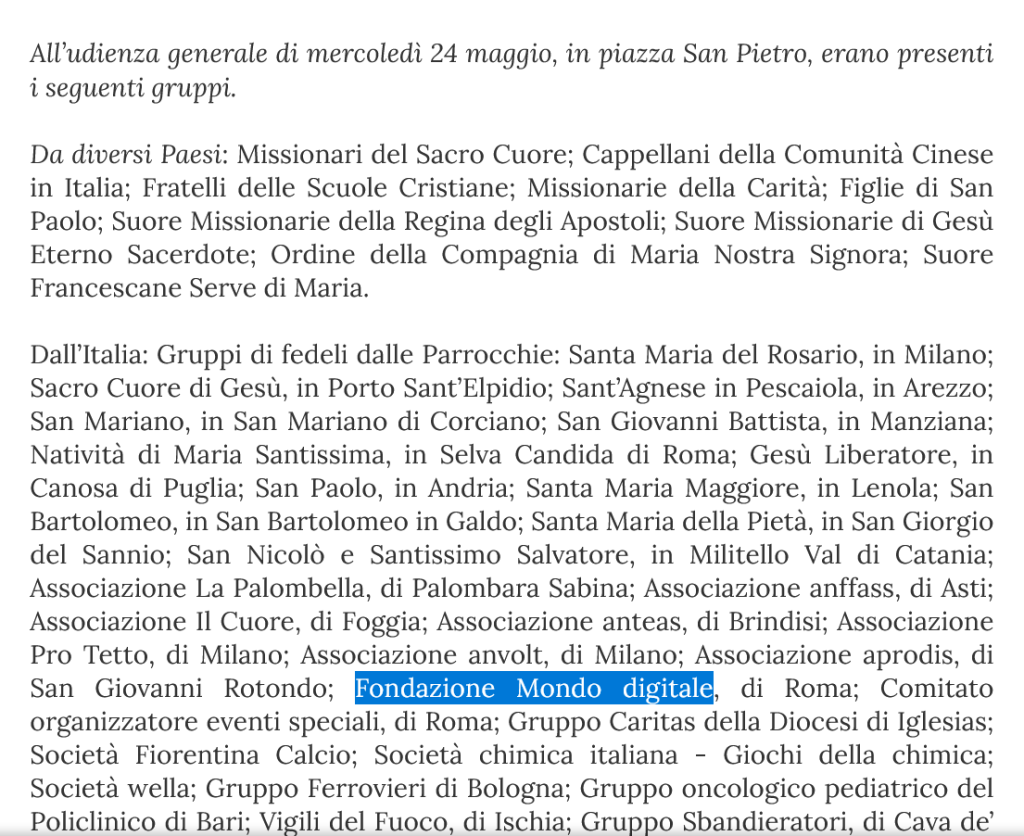 All'udienza generale di mercoledì 24 maggio, in piazza San Pietro, erano presenti i seguenti gruppi.

Da diversi Paesi: Missionari del Sacro Cuore; Cappellani della Comunità Cinese in Italia; Fratelli delle Scuole Cristiane; Missionarie della Carità; Figlie di San Paolo; Suore Missionarie della Regina degli Apostoli; Suore Missionarie di Gesù Eterno Sacerdote; Ordine della Compagnia di Maria Nostra Signora; Suore Francescane Serve di Maria.

Dall'Italia: Gruppi di fedeli dalle Parrocchie: Santa Maria del Rosario, in Milano; Sacro Cuore di Gesù, in Porto Sant'Elpidio; Sant'Agnese in Pescaiola, in Arezzo; San Mariano, in San Mariano di Corciano; San Giovanni Battista, in Manziana; Natività di Maria Santissima, in Selva Candida di Roma; Gesù Liberatore, in Canosa di Puglia; San Paolo, in Andria; Santa Maria Maggiore, in Lenola; San Bartolomeo, in San Bartolomeo in Galdo; Santa Maria della Pietà, in San Giorgio del Sannio; San Nicolò e Santissimo Salvatore, in Militello Val di Catania; Associazione La Palombella, di Palombara Sabina; Associazione anffass, di Asti; Associazione Il Cuore, di Foggia; Associazione anteas, di Brindisi; Associazione Pro Tetto, di Milano; Associazione anvolt, di Milano; Associazione aprodis, di San Giovanni Rotondo; Fondazione Mondo digitale, di Roma; Comitato organizzatore eventi speciali, di Roma; Gruppo Caritas della Diocesi di Iglesias; Società Fiorentina Calcio; Società chimica italiana - Giochi della chimica; Società wella; Gruppo Ferrovieri di Bologna; Gruppo oncologico pediatrico del Policlinico di Bari; Vigili del Fuoco, di Ischia; Gruppo Sbandieratori, di Cava de'